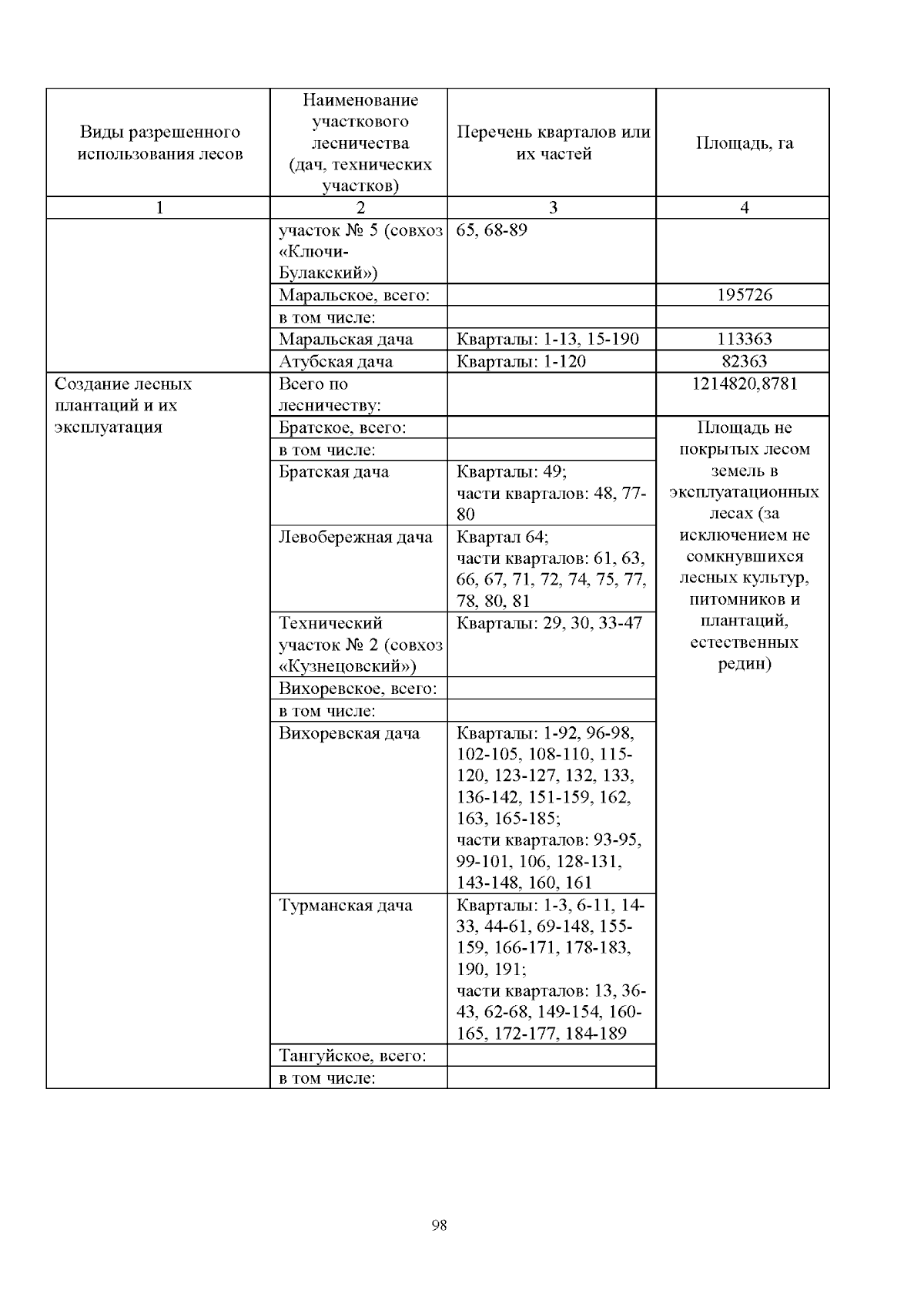 | Виды разрешенного использования лесов | Наименование участкового лесничества (дач, технических участков) | Перечень кварталов или их частей | Площадь, га |
|---|---|---|---|
| 1 | 2 | 3 | 4 |
|  | участок № 5 (совхоз «Ключи-Булакский») | 65, 68-89 |  |
|  | Маральское, всего: |  | 195726 |
|  | в том числе: |  |  |
|  | Маральская дача | Кварталы: 1-13, 15-190 | 113363 |
|  | Атубская дача | Кварталы: 1-120 | 82363 |
| Создание лесных плантаций и их эксплуатация | Всего по лесничеству: |  | 1214820,8781 |
|  | Братское, всего: |  | Площадь не покрытых лесом земель в эксплуатационных лесах (за исключением не сомкнувшихся лесных культур, питомников и плантаций, естественных редин) |
|  | в том числе: |  |  |
|  | Братская дача | Кварталы: 49; части кварталов: 48, 77-80 |  |
|  | Левобережная дача | Квартал 64; части кварталов: 61, 63, 66, 67, 71, 72, 74, 75, 77, 78, 80, 81 |  |
|  | Технический участок № 2 (совхоз «Кузнецовский») | Кварталы: 29, 30, 33-47 |  |
|  | Вихоревское, всего: |  |  |
|  | в том числе: |  |  |
|  | Вихоревская дача | Кварталы: 1-92, 96-98, 102-105, 108-110, 115-120, 123-127, 132, 133, 136-142, 151-159, 162, 163, 165-185; части кварталов: 93-95, 99-101, 106, 128-131, 143-148, 160, 161 |  |
|  | Турманская дача | Кварталы: 1-3, 6-11, 14-33, 44-61, 69-148, 155-159, 166-171, 178-183, 190, 191; части кварталов: 13, 36-43, 62-68, 149-154, 160-165, 172-177, 184-189 |  |
|  | Тангуйское, всего: |  |  |
|  | в том числе: |  |  |

98